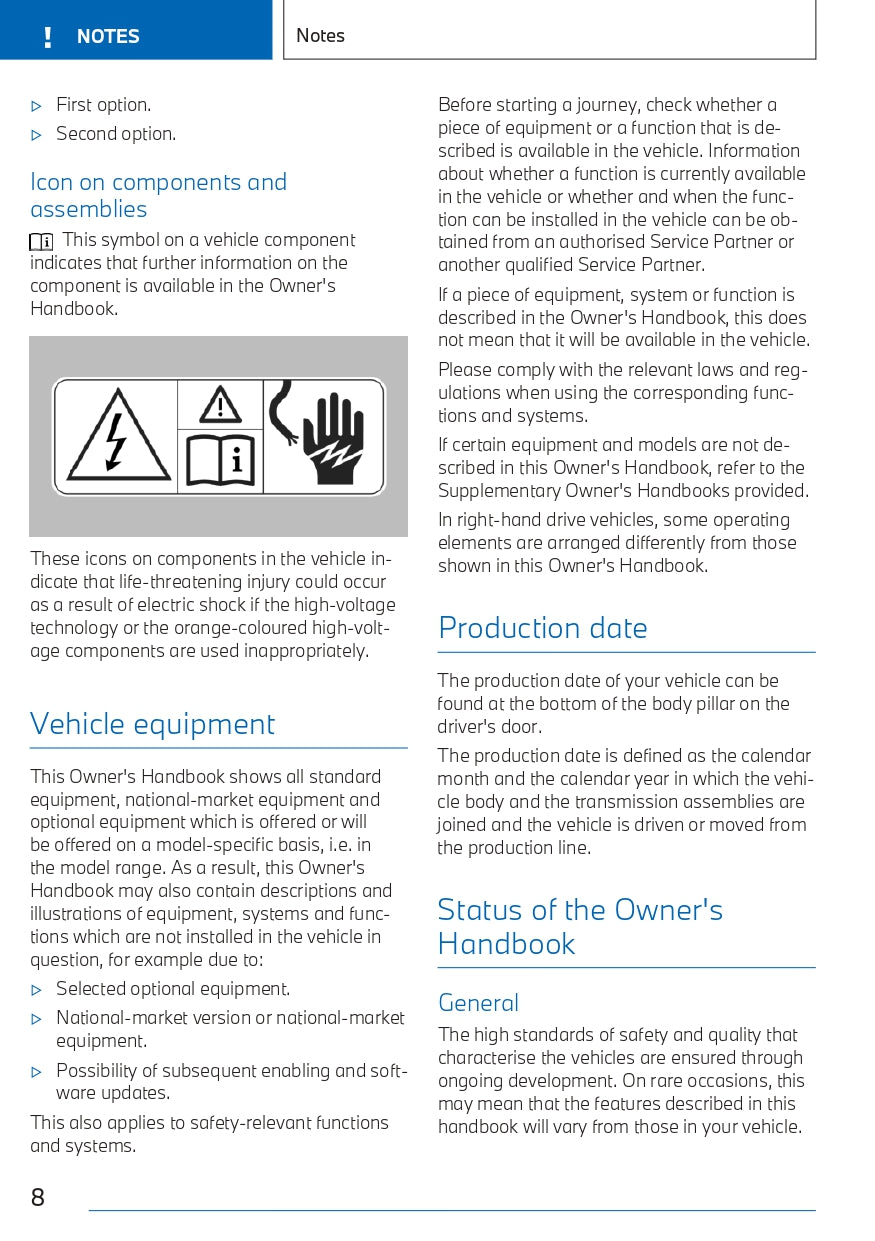 ! NOTES

Notes

▷ First option.

▷ Second option.

Icon on components and assemblies

This symbol on a vehicle component indicates that further information on the component is available in the Owner's Handbook.

These icons on components in the vehicle indicate that life-threatening injury could occur as a result of electric shock if the high-voltage technology or the orange-coloured high-voltage components are used inappropriately.

Vehicle equipment

This Owner's Handbook shows all standard equipment, national-market equipment and optional equipment which is offered or will be offered on a model-specific basis, i.e. in the model range. As a result, this Owner's Handbook may also contain descriptions and illustrations of equipment, systems and functions which are not installed in the vehicle in question, for example due to:

▷ Selected optional equipment.

▷ National-market version or national-market equipment.

▷ Possibility of subsequent enabling and software updates.

This also applies to safety-relevant functions and systems.

Before starting a journey, check whether a piece of equipment or a function that is described is available in the vehicle. Information about whether a function is currently available in the vehicle or whether and when the function can be installed in the vehicle can be obtained from an authorised Service Partner or another qualified Service Partner.

If a piece of equipment, system or function is described in the Owner's Handbook, this does not mean that it will be available in the vehicle.

Please comply with the relevant laws and regulations when using the corresponding functions and systems.

If certain equipment and models are not described in this Owner's Handbook, refer to the Supplementary Owner's Handbooks provided.

In right-hand drive vehicles, some operating elements are arranged differently from those shown in this Owner's Handbook.

Production date

The production date of your vehicle can be found at the bottom of the body pillar on the driver's door.

The production date is defined as the calendar month and the calendar year in which the vehicle body and the transmission assemblies are joined and the vehicle is driven or moved from the production line.

Status of the Owner's Handbook

General

The high standards of safety and quality that characterise the vehicles are ensured through ongoing development. On rare occasions, this may mean that the features described in this handbook will vary from those in your vehicle.

8